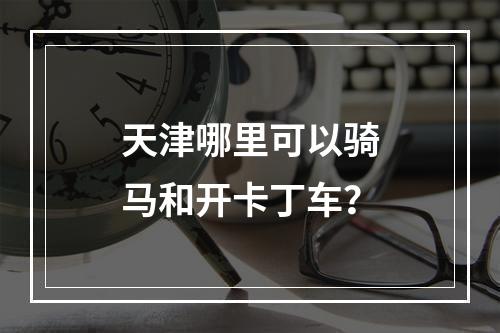 天津哪里可以骑马和开卡丁车?